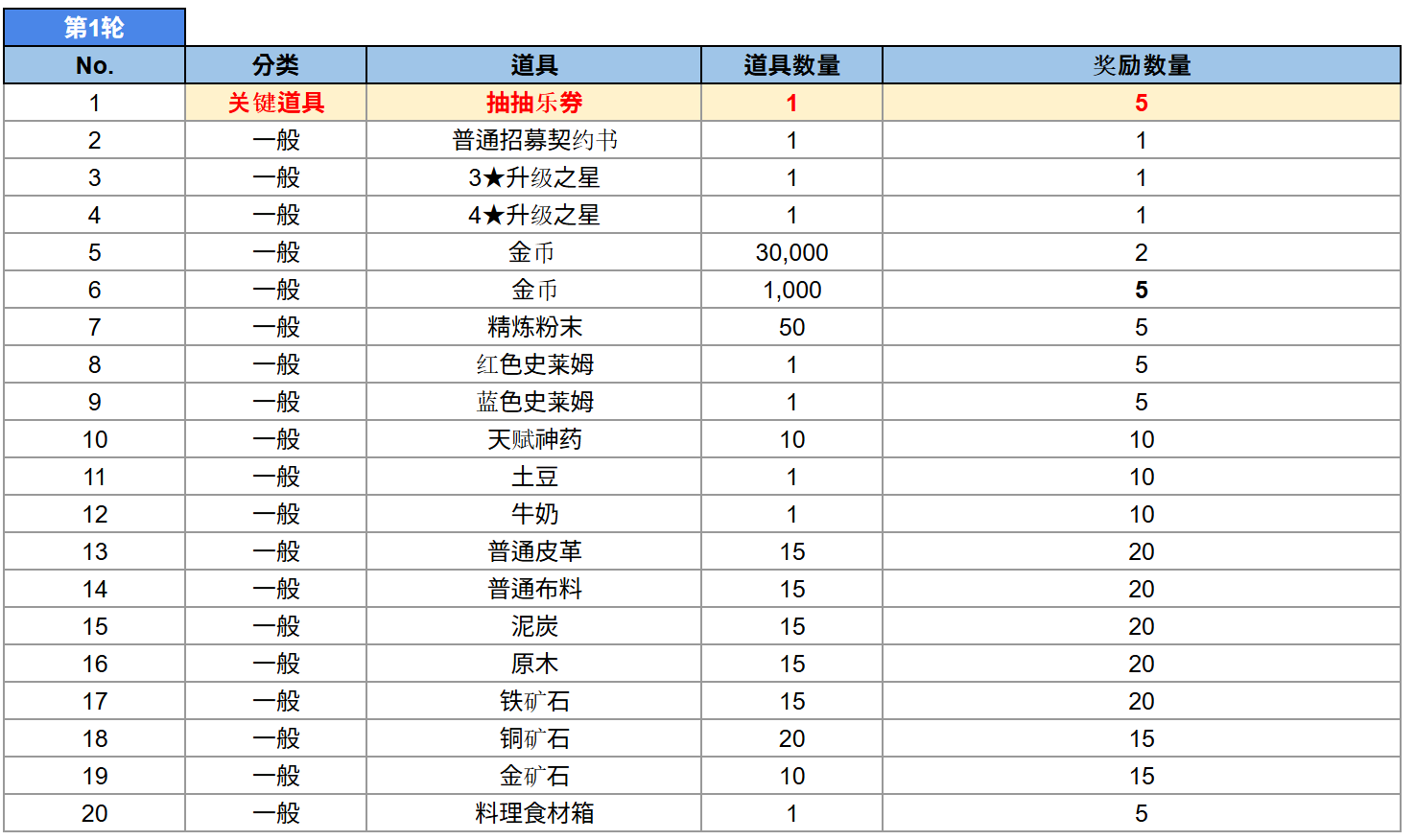 第1轮

| No. | 分类 | 道具 | 道具数量 | 奖励数量 |
|---|---|---|---|---|
| 1 | 关键道具 | 抽抽乐券 | 1 | 5 |
| 2 | 一般 | 普通招募契约书 | 1 | 1 |
| 3 | 一般 | 3★升级之星 | 1 | 1 |
| 4 | 一般 | 4★升级之星 | 1 | 1 |
| 5 | 一般 | 金币 | 30,000 | 2 |
| 6 | 一般 | 金币 | 1,000 | 5 |
| 7 | 一般 | 精炼粉末 | 50 | 5 |
| 8 | 一般 | 红色史莱姆 | 1 | 5 |
| 9 | 一般 | 蓝色史莱姆 | 1 | 5 |
| 10 | 一般 | 天赋神药 | 10 | 10 |
| 11 | 一般 | 土豆 | 1 | 10 |
| 12 | 一般 | 牛奶 | 1 | 10 |
| 13 | 一般 | 普通皮革 | 15 | 20 |
| 14 | 一般 | 普通布料 | 15 | 20 |
| 15 | 一般 | 泥炭 | 15 | 20 |
| 16 | 一般 | 原木 | 15 | 20 |
| 17 | 一般 | 铁矿石 | 15 | 20 |
| 18 | 一般 | 铜矿石 | 20 | 15 |
| 19 | 一般 | 金矿石 | 10 | 15 |
| 20 | 一般 | 料理食材箱 | 1 | 5 |